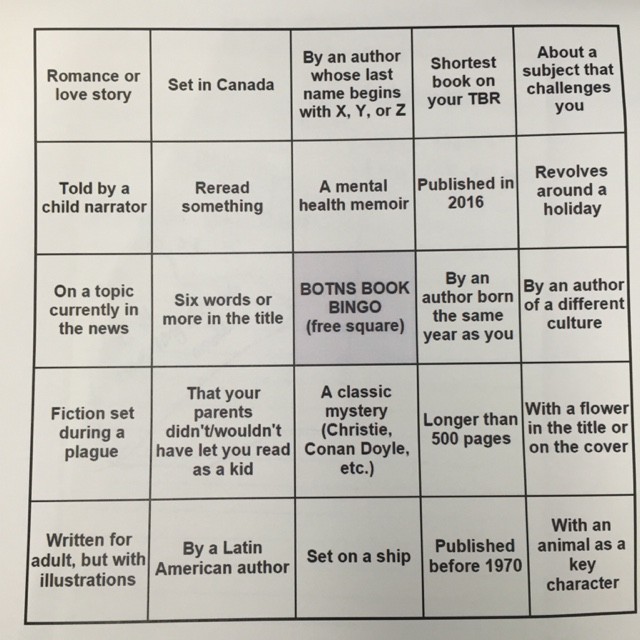 | Romance or love story | Set in Canada | By an author whose last name begins with X, Y, or Z | Shortest book on your TBR | About a subject that challenges you |
|---|---|---|---|---|
| Told by a child narrator | Reread something | A mental health memoir | Published in 2016 | Revolves around a holiday |
| On a topic currently in the news | Six words or more in the title | BOTNS BOOK BINGO (free square) | By an author born the same year as you | By an author of a different culture |
| Fiction set during a plague | That your parents didn't/wouldn't have let you read as a kid | A classic mystery (Christie, Conan Doyle, etc.) | Longer than 500 pages | With a flower in the title or on the cover |
| Written for adult, but with illustrations | By a Latin American author | Set on a ship | Published before 1970 | With an animal as a key character |